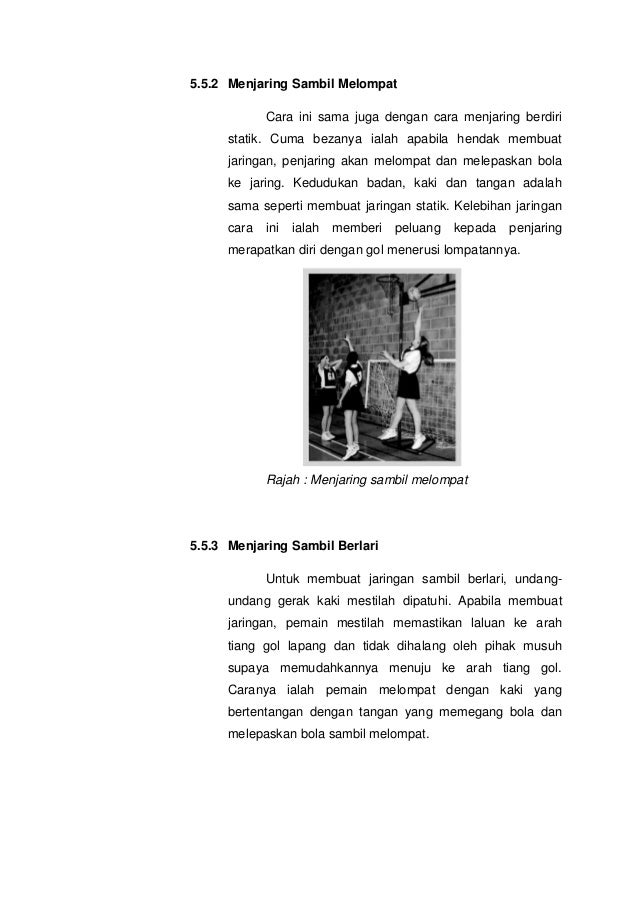 5.5.2 Menjaring Sambil Melompat

Cara ini sama juga dengan cara menjaring berdiri statik. Cuma bezanya ialah apabila hendak membuat jaringan, penjaring akan melompat dan melepaskan bola ke jaring. Kedudukan badan, kaki dan tangan adalah sama seperti membuat jaringan statik. Kelebihan jaringan cara ini ialah memberi peluang kepada penjaring merapatkan diri dengan gol menerusi lompatannya.

Rajah : Menjaring sambil melompat

5.5.3 Menjaring Sambil Berlari

Untuk membuat jaringan sambil berlari, undang-undang gerak kaki mestilah dipatuhi. Apabila membuat jaringan, pemain mestilah memastikan laluan ke arah tiang gol lapang dan tidak dihalang oleh pihak musuh supaya memudahkannya menuju ke arah tiang gol. Caranya ialah pemain melompat dengan kaki yang bertentangan dengan tangan yang memegang bola dan melepaskan bola sambil melompat.